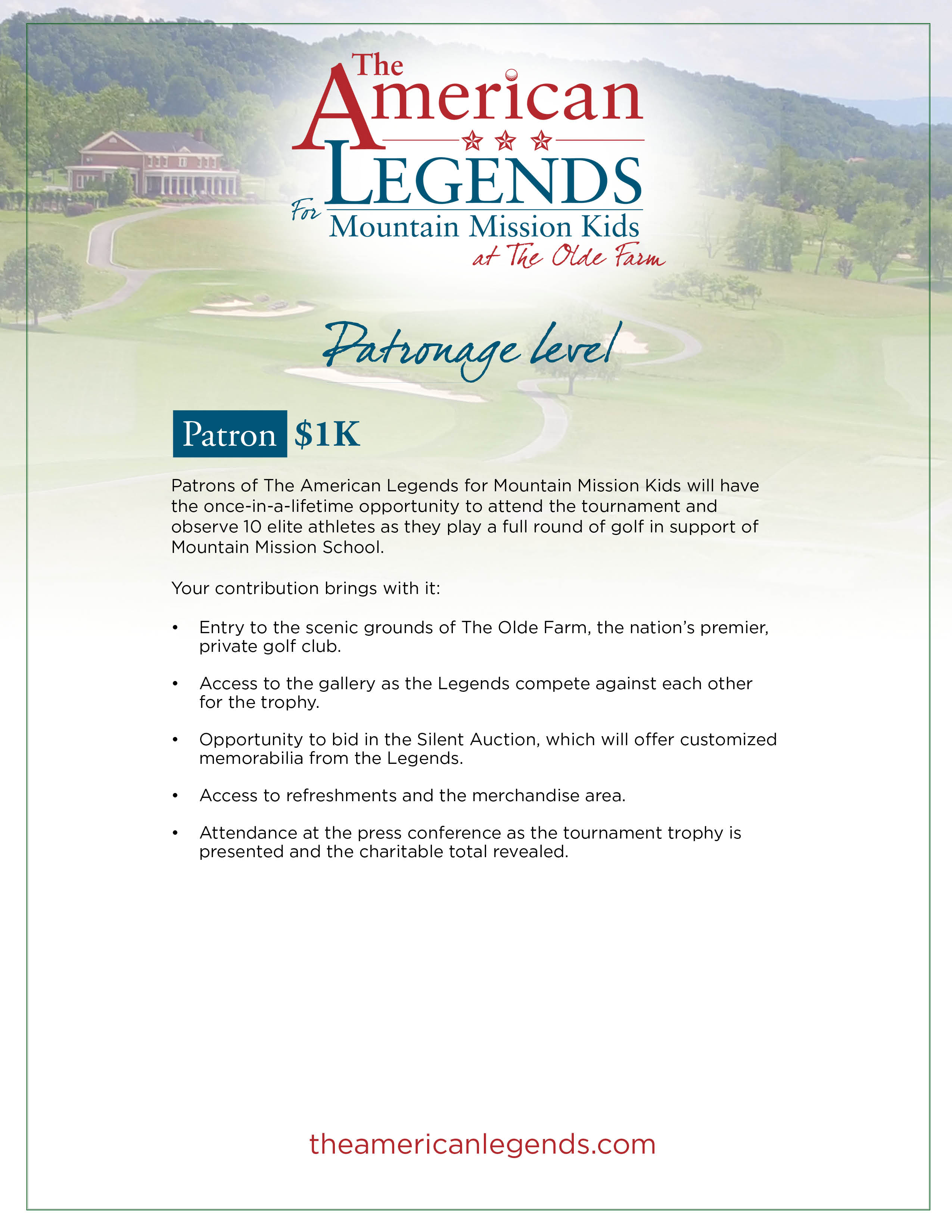 The American LEGENDS For Mountain Mission Kids at The Olde Farm

Patronage level

Patron $1K

Patrons of The American Legends for Mountain Mission Kids will have the once-in-a-lifetime opportunity to attend the tournament and observe 10 elite athletes as they play a full round of golf in support of Mountain Mission School.

Your contribution brings with it:

• Entry to the scenic grounds of The Olde Farm, the nation's premier, private golf club.

• Access to the gallery as the Legends compete against each other for the trophy.

• Opportunity to bid in the Silent Auction, which will offer customized memorabilia from the Legends.

• Access to refreshments and the merchandise area.

• Attendance at the press conference as the tournament trophy is presented and the charitable total revealed.

theamericanlegends.com